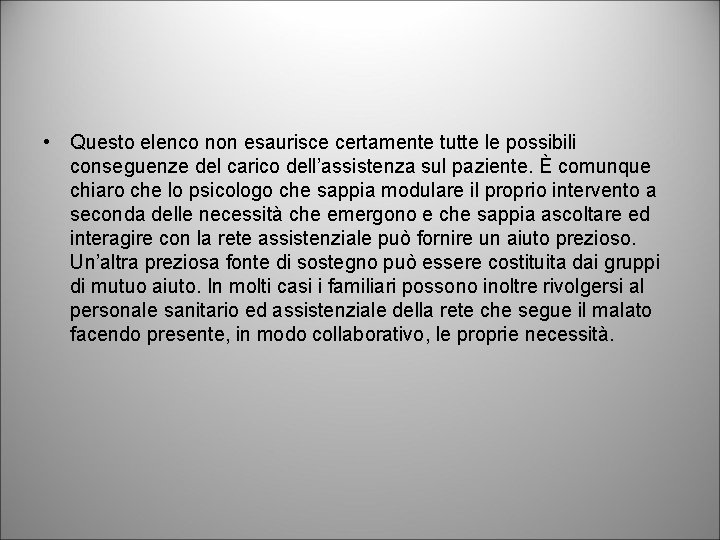 • Questo elenco non esaurisce certamente tutte le possibili conseguenze del carico dell’assistenza sul paziente. È comunque chiaro che lo psicologo che sappia modulare il proprio intervento a seconda delle necessità che emergono e che sappia ascoltare ed interagire con la rete assistenziale può fornire un aiuto prezioso. Un’altra preziosa fonte di sostegno può essere costituita dai gruppi di mutuo aiuto. In molti casi i familiari possono inoltre rivolgersi al personale sanitario ed assistenziale della rete che segue il malato facendo presente, in modo collaborativo, le proprie necessità.